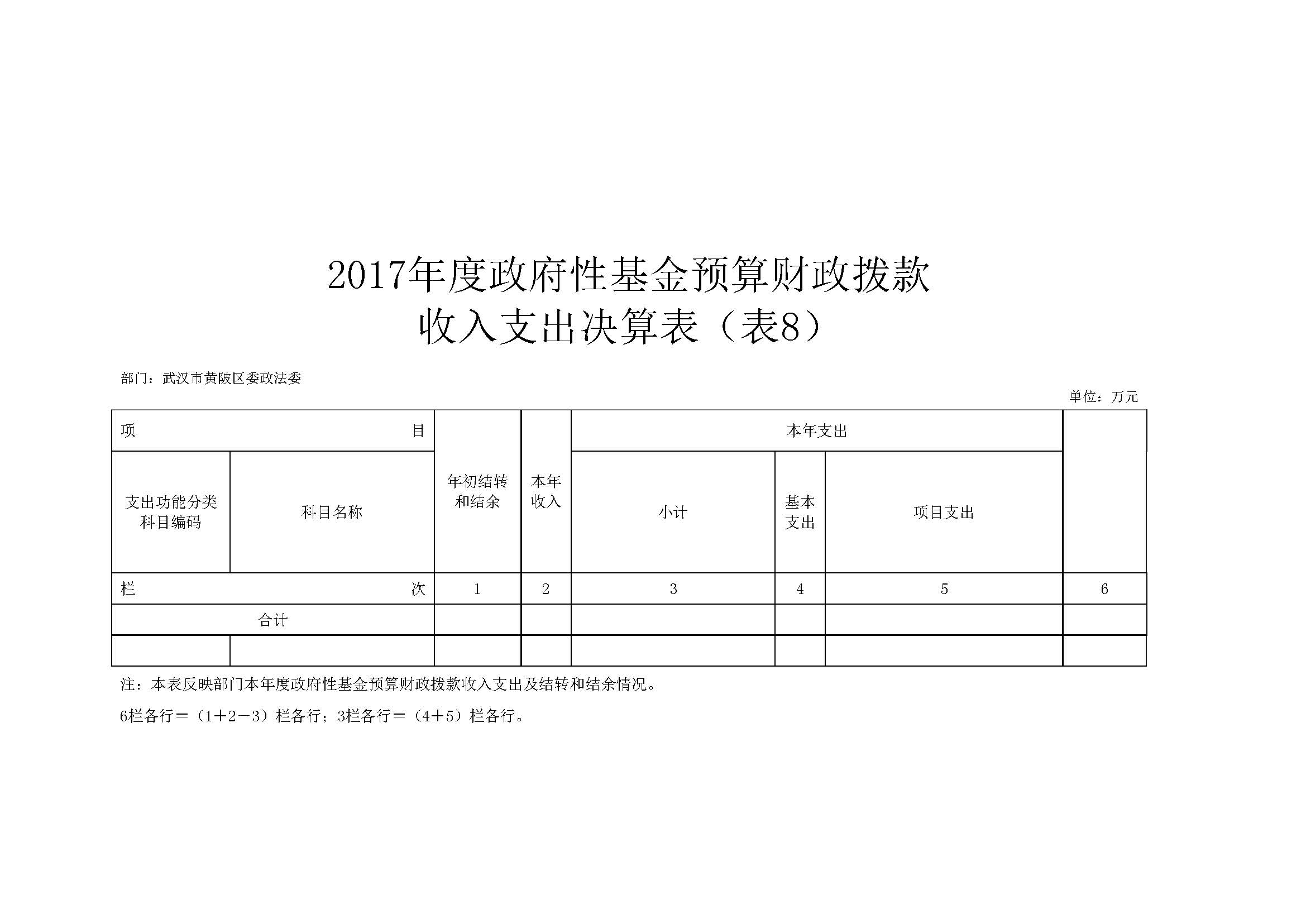 2017年度政府性基金预算财政拨款
收入支出决算表（表8）

部门：武汉市黄陂区委政法委

单位：万元

| 项 目 | | 年初结转和结余 | 本年收入 | 本年支出 | | | |
|---|---|---|---|---|---|---|---|
| 支出功能分类科目编码 | 科目名称 | | | 小计 | 基本支出 | 项目支出 | |
| 栏 次 | | 1 | 2 | 3 | 4 | 5 | 6 |
| 合计 | | | | | | | |
| | | | | | | | |

注：本表反映部门本年度政府性基金预算财政拨款收入支出及结转和结余情况。

6栏各行＝（1＋2－3）栏各行；3栏各行＝（4＋5）栏各行。